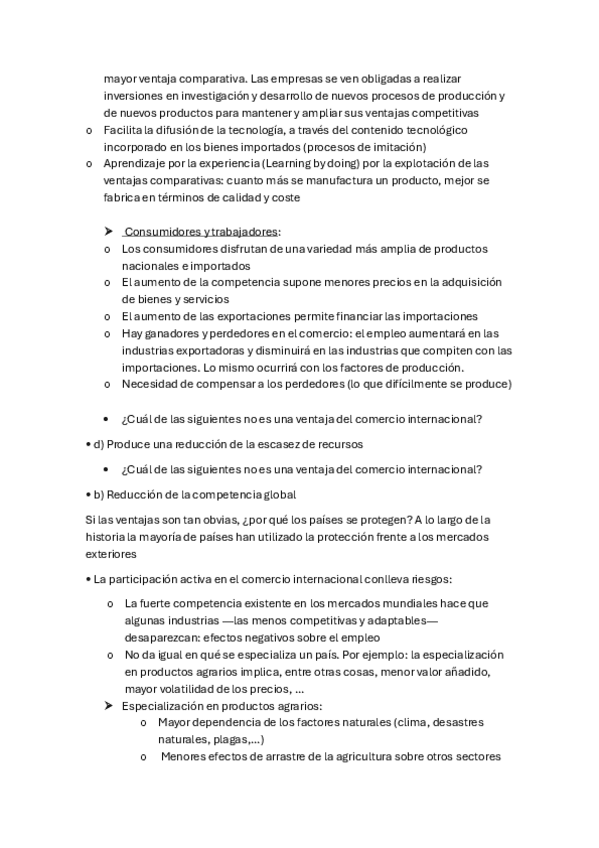 mayor ventaja comparativa. Las empresas se ven obligadas a realizar inversiones en investigación y desarrollo de nuevos procesos de producción y de nuevos productos para mantener y ampliar sus ventajas competitivas

o Facilita la difusión de la tecnología, a través del contenido tecnológico incorporado en los bienes importados (procesos de imitación)

o Aprendizaje por la experiencia (Learning by doing) por la explotación de las ventajas comparativas: cuanto más se manufactura un producto, mejor se fabrica en términos de calidad y coste

➤ Consumidores y trabajadores:

o Los consumidores disfrutan de una variedad más amplia de productos nacionales e importados

o El aumento de la competencia supone menores precios en la adquisición de bienes y servicios

o El aumento de las exportaciones permite financiar las importaciones

o Hay ganadores y perdedores en el comercio: el empleo aumentará en las industrias exportadoras y disminuirá en las industrias que compiten con las importaciones. Lo mismo ocurrirá con los factores de producción.

o Necesidad de compensar a los perdedores (lo que difícilmente se produce)

• ¿Cuál de las siguientes no es una ventaja del comercio internacional?

• d) Produce una reducción de la escasez de recursos

• ¿Cuál de las siguientes no es una ventaja del comercio internacional?

• b) Reducción de la competencia global

Si las ventajas son tan obvias, ¿por qué los países se protegen? A lo largo de la historia la mayoría de países han utilizado la protección frente a los mercados exteriores

• La participación activa en el comercio internacional conlleva riesgos:

o La fuerte competencia existente en los mercados mundiales hace que algunas industrias —las menos competitivas y adaptables— desaparezcan: efectos negativos sobre el empleo

o No da igual en qué se especializa un país. Por ejemplo: la especialización en productos agrarios implica, entre otras cosas, menor valor añadido, mayor volatilidad de los precios, ...

➤ Especialización en productos agrarios:

o Mayor dependencia de los factores naturales (clima, desastres naturales, plagas,...)

o Menores efectos de arrastre de la agricultura sobre otros sectores